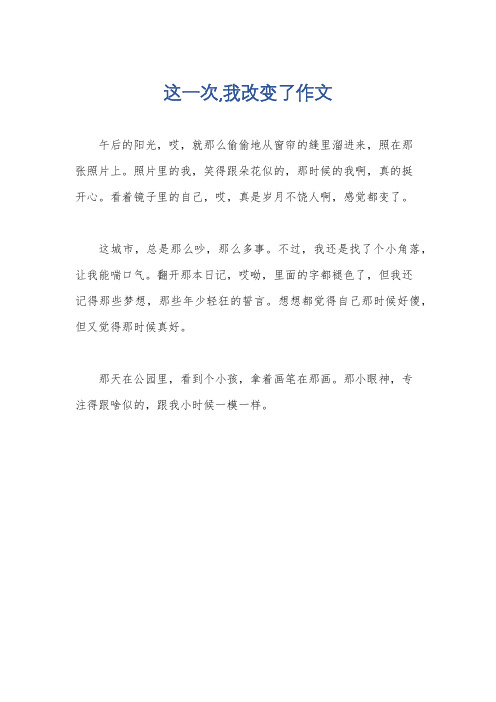 这一次,我改变了作文

午后的阳光，哎，就那么偷偷地从窗帘的缝里溜进来，照在那张照片上。照片里的我，笑得跟朵花似的，那时候的我啊，真的挺开心。看着镜子里的自己，哎，真是岁月不饶人啊，感觉都变了。

这城市，总是那么吵，那么多事。不过，我还是找了个小角落，让我能喘口气。翻开那本日记，哎呦，里面的字都褪色了，但我还记得那些梦想，那些年少轻狂的誓言。想想都觉得自己那时候好傻，但又觉得那时候真好。

那天在公园里，看到个小孩，拿着画笔在那画。那小眼神，专注得跟啥似的，跟我小时候一模一样。